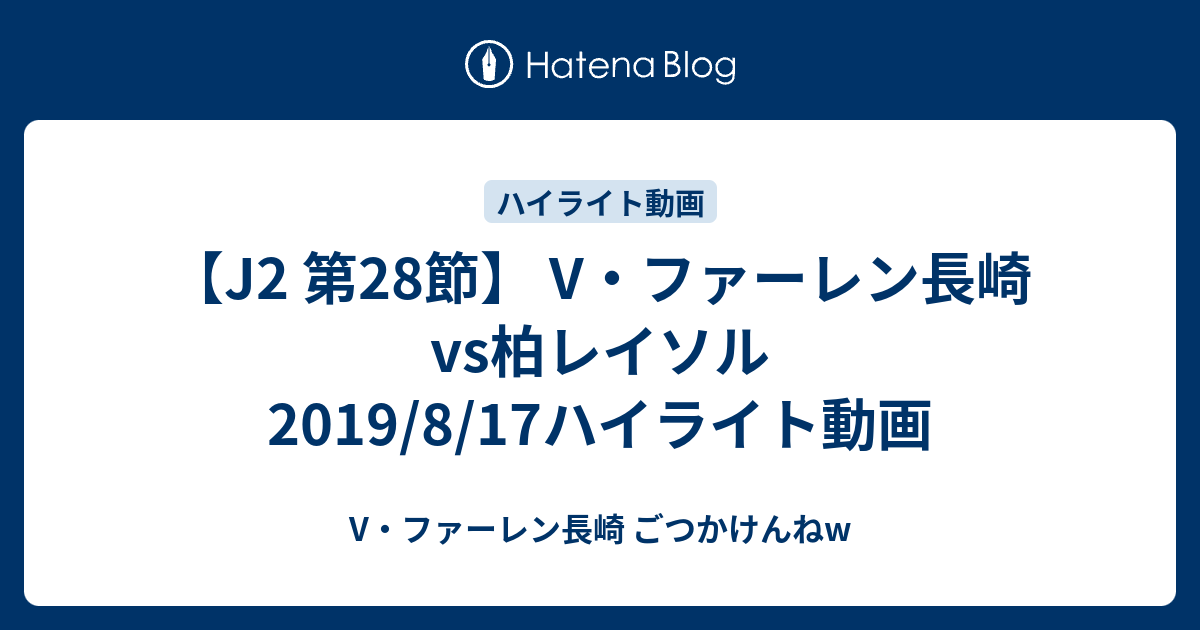 Hatena Blog

ハイライト動画

【J2 第28節】 V・ファーレン長崎 vs柏レイソル 2019/8/17ハイライト動画

V・ファーレン長崎 ごつかけんねw